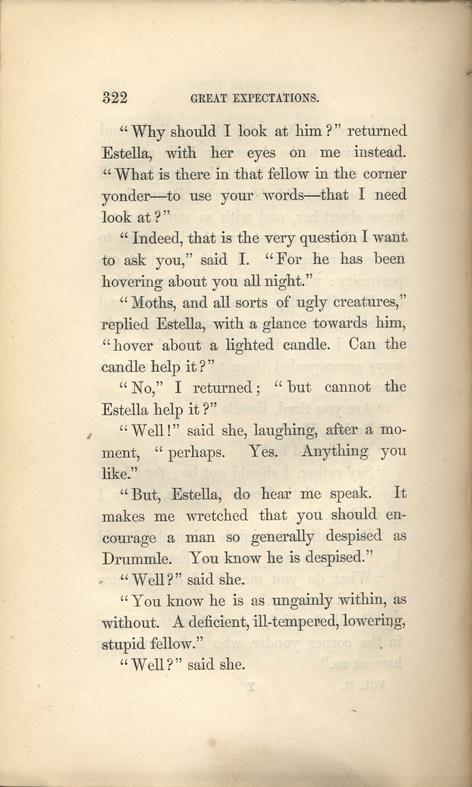 322 GREAT EXPECTATIONS.

"Why should I look at him?" returned Estella, with her eyes on me instead. "What is there in that fellow in the corner yonder—to use your words—that I need look at?"

"Indeed, that is the very question I want to ask you," said I. "For he has been hovering about you all night."

"Moths, and all sorts of ugly creatures," replied Estella, with a glance towards him, "hover about a lighted candle. Can the candle help it?"

"No," I returned; "but cannot the Estella help it?"

"Well!" said she, laughing, after a moment, "perhaps. Yes. Anything you like."

"But, Estella, do hear me speak. It makes me wretched that you should encourage a man so generally despised as Drummle. You know he is despised."

"Well?" said she.

"You know he is as ungainly within, as without. A deficient, ill-tempered, lowering, stupid fellow."

"Well?" said she.